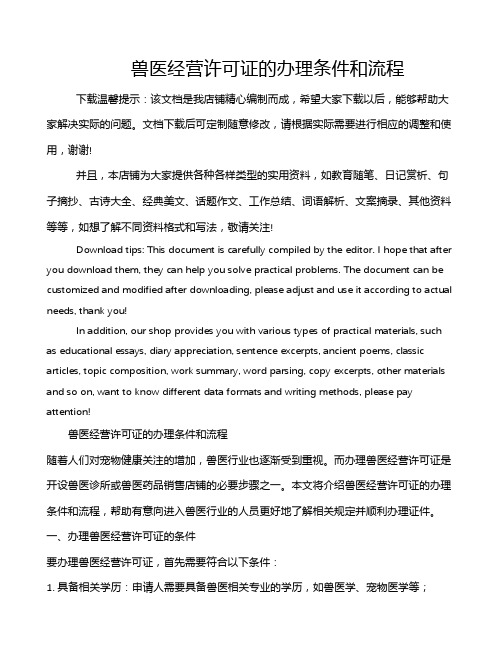 兽医经营许可证的办理条件和流程

下载温馨提示：该文档是我店铺精心编制而成，希望大家下载以后，能够帮助大家解决实际的问题。文档下载后可定制随意修改，请根据实际需要进行相应的调整和使用，谢谢!

并且，本店铺为大家提供各种各样类型的实用资料，如教育随笔、日记赏析、句子摘抄、古诗大全、经典美文、话题作文、工作总结、词语解析、文案摘录、其他资料等等，如想了解不同资料格式和写法，敬请关注!

Download tips: This document is carefully compiled by the editor. I hope that after you download them, they can help you solve practical problems. The document can be customized and modified after downloading, please adjust and use it according to actual needs, thank you!

In addition, our shop provides you with various types of practical materials, such as educational essays, diary appreciation, sentence excerpts, ancient poems, classic articles, topic composition, work summary, word parsing, copy excerpts, other materials and so on, want to know different data formats and writing methods, please pay attention!

兽医经营许可证的办理条件和流程

随着人们对宠物健康关注的增加，兽医行业也逐渐受到重视。而办理兽医经营许可证是开设兽医诊所或兽医药品销售店铺的必要步骤之一。本文将介绍兽医经营许可证的办理条件和流程，帮助有意向进入兽医行业的人员更好地了解相关规定并顺利办理证件。

一、办理兽医经营许可证的条件

要办理兽医经营许可证，首先需要符合以下条件：

1. 具备相关学历：申请人需要具备兽医相关专业的学历，如兽医学、宠物医学等；